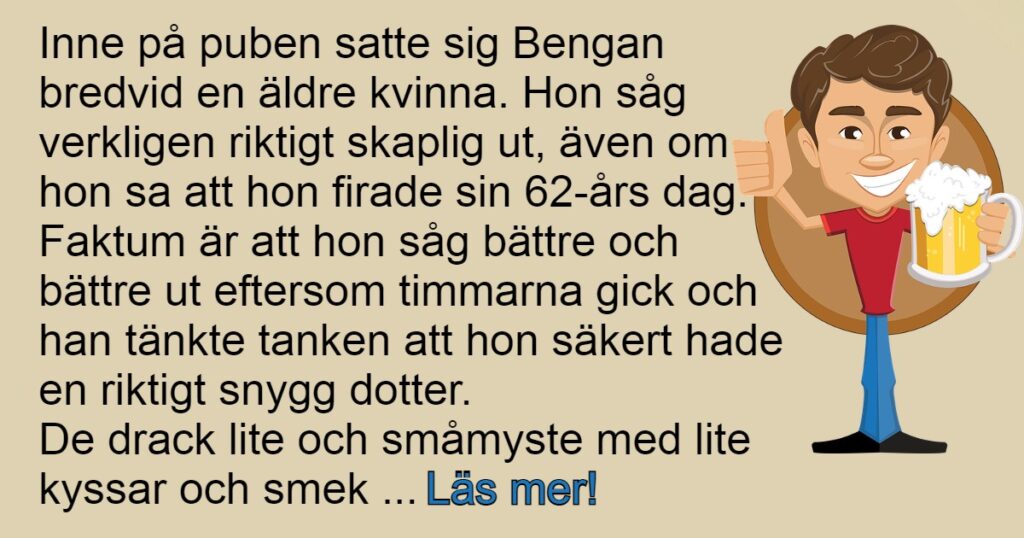 Inne på puben satte sig Bengan bredvid en äldre kvinna. Hon såg verkligen riktigt skaplig ut, även om hon sa att hon firade sin 62-års dag. Faktum är att hon såg bättre och bättre ut eftersom timmarna gick och han tänkte tanken att hon säkert hade en riktigt snygg dotter.
De drack lite och småmyste med lite kyssar och smek ... Läs mer!